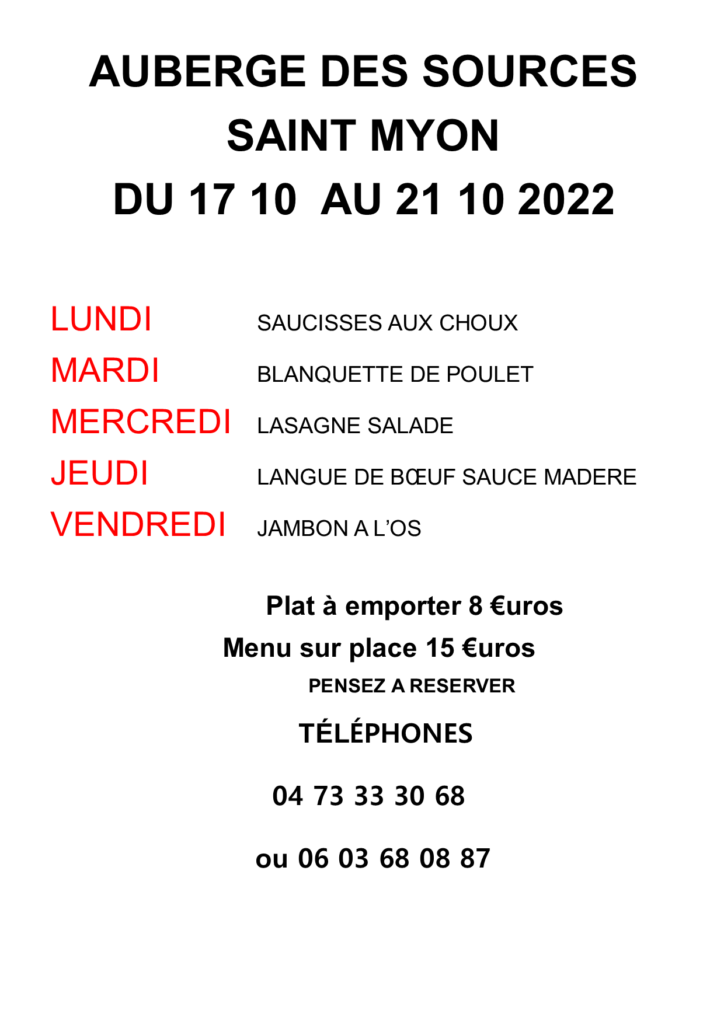 AUBERGE DES SOURCES

SAINT MYON

DU 17 10 AU 21 10 2022

LUNDI SAUCISSES AUX CHOUX

MARDI BLANQUETTE DE POULET

MERCREDI LASAGNE SALADE

JEUDI LANGUE DE BŒUF SAUCE MADERE

VENDREDI JAMBON A L'OS

Plat à emporter 8 €uros

Menu sur place 15 €uros

PENSEZ A RESERVER

TÉLÉPHONES

04 73 33 30 68

ou 06 03 68 08 87